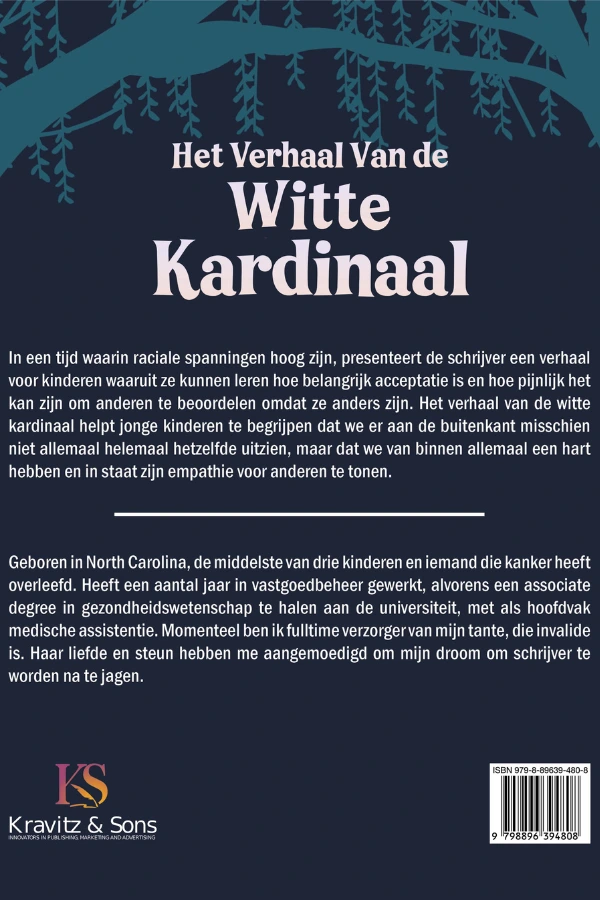 Het Verhaal Van de
Witte
Kardinaal

In een tijd waarin raciale spanningen hoog zijn, presenteert de schrijver een verhaal voor kinderen waaruit ze kunnen leren hoe belangrijk acceptatie is en hoe pijnlijk het kan zijn om anderen te beoordelen omdat ze anders zijn. Het verhaal van de witte kardinaal helpt jonge kinderen te begrijpen dat we er aan de buitenkant misschien niet allemaal helemaal hetzelfde uitzien, maar dat we van binnen allemaal een hart hebben en in staat zijn empathie voor anderen te tonen.

Geboren in North Carolina, de middelste van drie kinderen en iemand die kanker heeft overleefd. Heeft een aantal jaar in vastgoedbeheer gewerkt, alvorens een associate degree in gezondheidswetenschap te halen aan de universiteit, met als hoofdvak medische assistentie. Momenteel ben ik fulltime verzorger van mijn tante, die invalide is. Haar liefde en steun hebben me aangemoedigd om mijn droom om schrijver te worden na te jagen.

KS
Kravitz & Sons
INNOVATORS IN PUBLISHING, MARKETING AND ADVERTISING

ISBN 979-8-89639-480-8
9 798896 394808